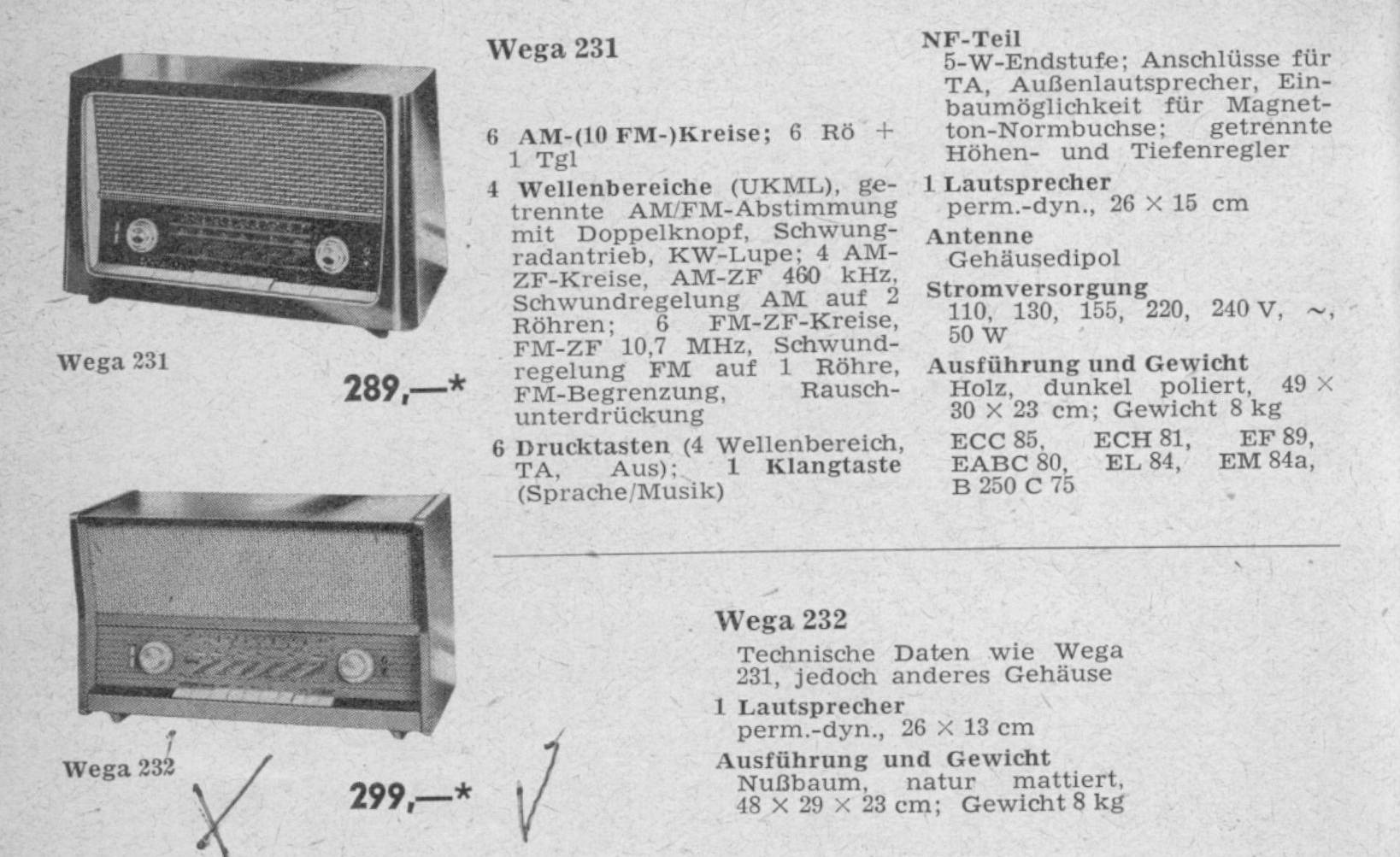 Wega 231

289,—*

Wega 231

6 AM-(10 FM-)Kreise; 6 Rö + 1 Tgl

4 Wellenbereiche (UKML), getrennte AM/FM-Abstimmung mit Doppelknopf, Schwungradantrieb, KW-Lupe; 4 AM-ZF-Kreise, AM-ZF 460 kHz, Schwundregelung AM auf 2 Röhren; 6 FM-ZF-Kreise, FM-ZF 10,7 MHz, Schwundregelung FM auf 1 Röhre, FM-Begrenzung, Rauschunterdrückung

6 Drucktasten (4 Wellenbereich, TA, Aus); 1 Klangtaste (Sprache/Musik)

NF-Teil
5-W-Endstufe; Anschlüsse für TA, Außenlautsprecher, Einbaumöglichkeit für Magnetton-Normbuchse; getrennte Höhen- und Tiefenregler

1 Lautsprecher
perm.-dyn., 26 × 15 cm

Antenne
Gehäusedipol

Stromversorgung
110, 130, 155, 220, 240 V, ~, 50 W

Ausführung und Gewicht
Holz, dunkel poliert, 49 × 30 × 23 cm; Gewicht 8 kg

ECC 85, ECH 81, EF 89, EABC 80, EL 84, EM 84a, B 250 C 75

Wega 232

299,—*

Wega 232
Technische Daten wie Wega 231, jedoch anderes Gehäuse

1 Lautsprecher
perm.-dyn., 26 × 13 cm

Ausführung und Gewicht
Nußbaum, natur mattiert, 48 × 29 × 23 cm; Gewicht 8 kg